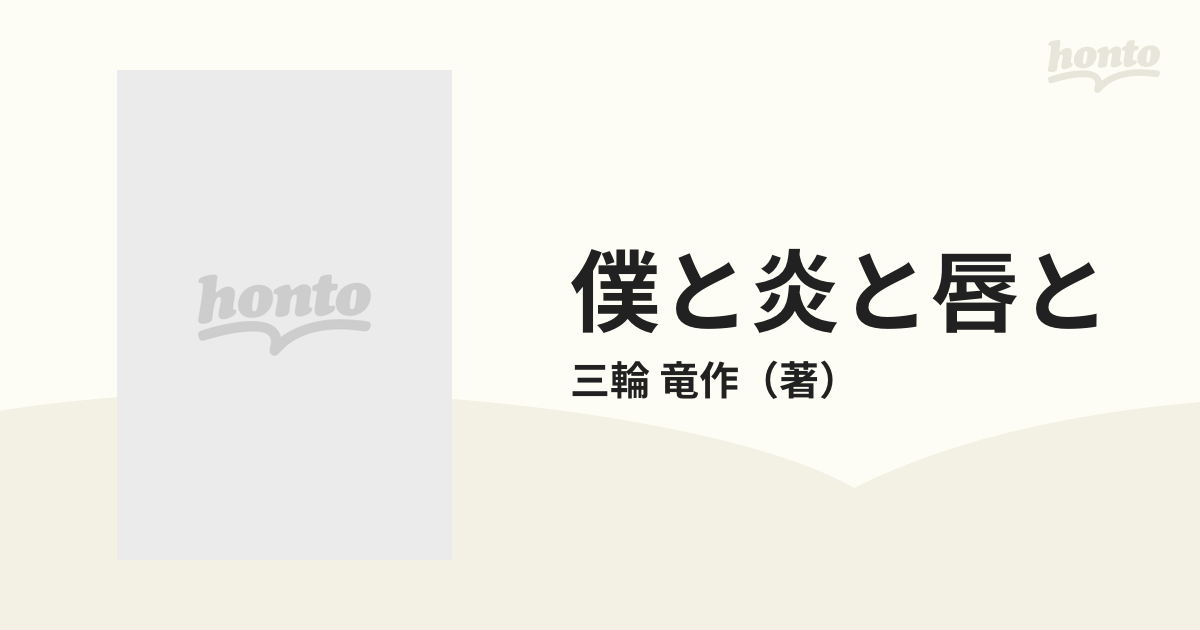 honto

honto

僕と炎と唇と

三輪 竜作（著）